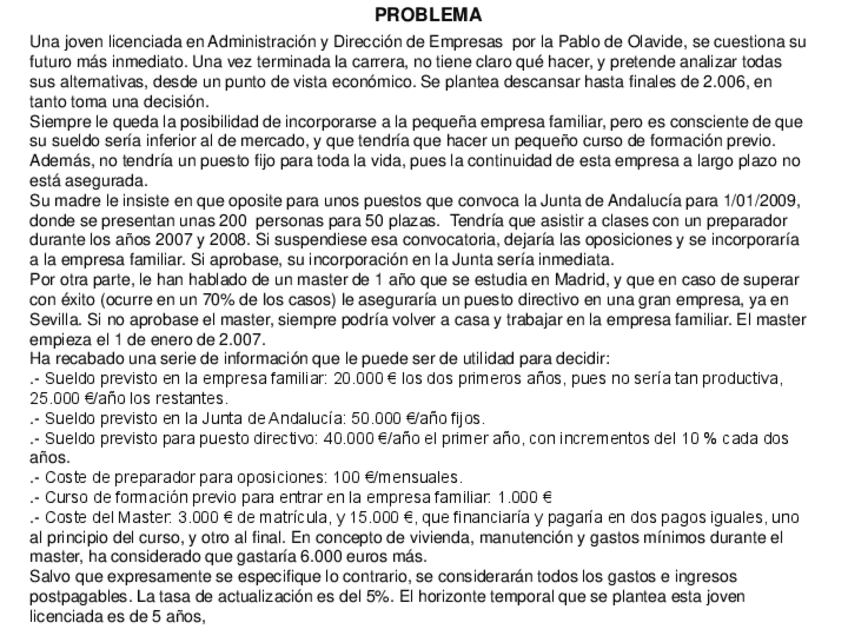 PROBLEMA

Una joven licenciada en Administración y Dirección de Empresas por la Pablo de Olavide, se cuestiona su futuro más inmediato. Una vez terminada la carrera, no tiene claro qué hacer, y pretende analizar todas sus alternativas, desde un punto de vista económico. Se plantea descansar hasta finales de 2.006, en tanto toma una decisión.
Siempre le queda la posibilidad de incorporarse a la pequeña empresa familiar, pero es consciente de que su sueldo sería inferior al de mercado, y que tendría que hacer un pequeño curso de formación previo. Además, no tendría un puesto fijo para toda la vida, pues la continuidad de esta empresa a largo plazo no está asegurada.
Su madre le insiste en que oposite para unos puestos que convoca la Junta de Andalucía para 1/01/2009, donde se presentan unas 200 personas para 50 plazas. Tendría que asistir a clases con un preparador durante los años 2007 y 2008. Si suspendiese esa convocatoria, dejaría las oposiciones y se incorporaría a la empresa familiar. Si aprobase, su incorporación en la Junta sería inmediata.
Por otra parte, le han hablado de un master de 1 año que se estudia en Madrid, y que en caso de superar con éxito (ocurre en un 70% de los casos) le aseguraría un puesto directivo en una gran empresa, ya en Sevilla. Si no aprobase el master, siempre podría volver a casa y trabajar en la empresa familiar. El master empieza el 1 de enero de 2.007.
Ha recabado una serie de información que le puede ser de utilidad para decidir:
.- Sueldo previsto en la empresa familiar: 20.000 € los dos primeros años, pues no sería tan productiva, 25.000 €/año los restantes.
.- Sueldo previsto en la Junta de Andalucía: 50.000 €/año fijos.
.- Sueldo previsto para puesto directivo: 40.000 €/año el primer año, con incrementos del 10 % cada dos años.
.- Coste de preparador para oposiciones: 100 €/mensuales.
.- Curso de formación previo para entrar en la empresa familiar: 1.000 €
.- Coste del Master: 3.000 € de matrícula, y 15.000 €, que financiaría y pagaría en dos pagos iguales, uno al principio del curso, y otro al final. En concepto de vivienda, manutención y gastos mínimos durante el master, ha considerado que gastaría 6.000 euros más.
Salvo que expresamente se especifique lo contrario, se considerarán todos los gastos e ingresos postpagables. La tasa de actualización es del 5%. El horizonte temporal que se plantea esta joven licenciada es de 5 años,